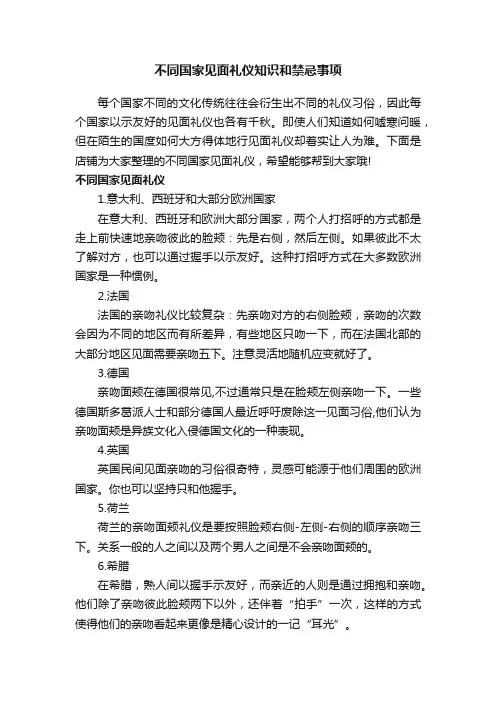 不同国家见面礼仪知识和禁忌事项

每个国家不同的文化传统往往会衍生出不同的礼仪习俗，因此每个国家以示友好的见面礼仪也各有千秋。即使人们知道如何嘘寒问暖，但在陌生的国度如何大方得体地行见面礼仪却着实让人为难。下面是店铺为大家整理的不同国家见面礼仪，希望能够帮到大家哦!

不同国家见面礼仪

1.意大利、西班牙和大部分欧洲国家

在意大利、西班牙和欧洲大部分国家，两个人打招呼的方式都是走上前快速地亲吻彼此的脸颊：先是右侧，然后左侧。如果彼此不太了解对方，也可以通过握手以示友好。这种打招呼方式在大多数欧洲国家是一种惯例。

2.法国

法国的亲吻礼仪比较复杂：先亲吻对方的右侧脸颊，亲吻的次数会因为不同的地区而有所差异，有些地区只吻一下，而在法国北部的大部分地区见面需要亲吻五下。注意灵活地随机应变就好了。

3.德国

亲吻面颊在德国很常见,不过通常只是在脸颊左侧亲吻一下。一些德国斯多葛派人士和部分德国人最近呼吁废除这一见面习俗,他们认为亲吻面颊是异族文化入侵德国文化的一种表现。

4.英国

英国民间见面亲吻的习俗很奇特，灵感可能源于他们周围的欧洲国家。你也可以坚持只和他握手。

5.荷兰

荷兰的亲吻面颊礼仪是要按照脸颊右侧-左侧-右侧的顺序亲吻三下。关系一般的人之间以及两个男人之间是不会亲吻面颊的。

6.希腊

在希腊，熟人间以握手示友好，而亲近的人则是通过拥抱和亲吻。他们除了亲吻彼此脸颊两下以外，还伴着“拍手”一次，这样的方式使得他们的亲吻看起来更像是精心设计的一记“耳光”。